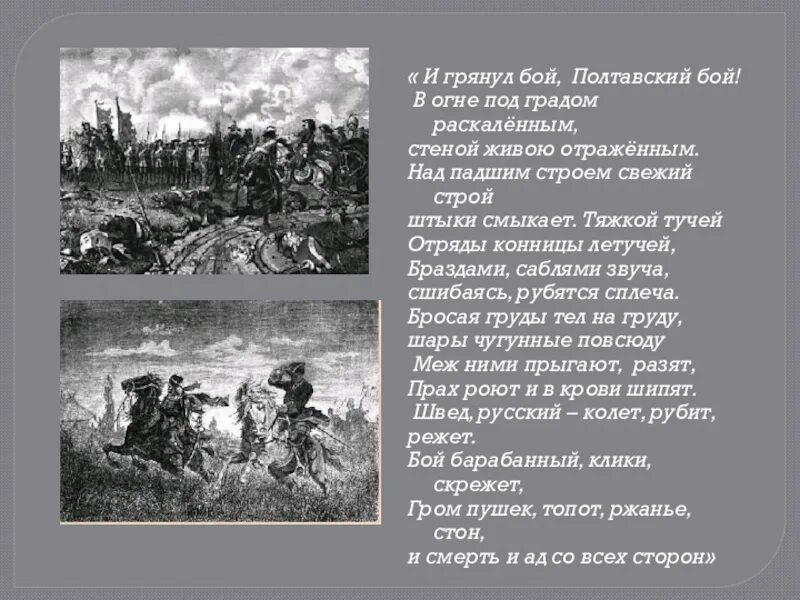 « И грянул бой, Полтавский бой!
В огне под градом раскалённым,
стеной живою отражённым.
Над падшим строем свежий строй
штыки смыкает. Тяжкой тучей
Отряды конницы летучей,
Браздами, саблями звуча,
сшибаясь, рубятся сплеча.
Бросая груды тел на груду,
шары чугунные повсюду
Меж ними прыгают, разят,
Прах роют и в крови шипят.
Швед, русский – колет, рубит, режет.
Бой барабанный, клики, скрежет,
Гром пушек, топот, ржанье, стон,
и смерть и ад со всех сторон»